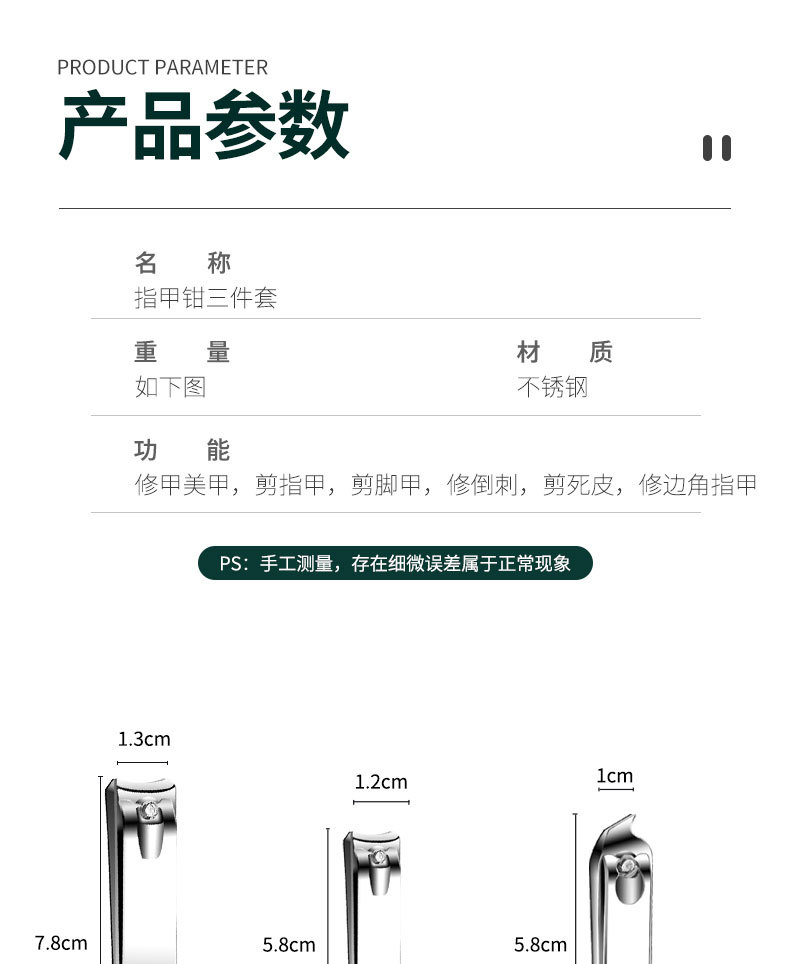 PRODUCT PARAMETER
产品参数

名 称
指甲钳三件套

重 量
如下图

材 质
不锈钢

功 能
修甲美甲，剪指甲，剪脚甲，修倒刺，剪死皮，修边角指甲

PS：手工测量，存在细微误差属于正常现象

1.3cm
7.8cm

1.2cm
5.8cm

1cm
5.8cm